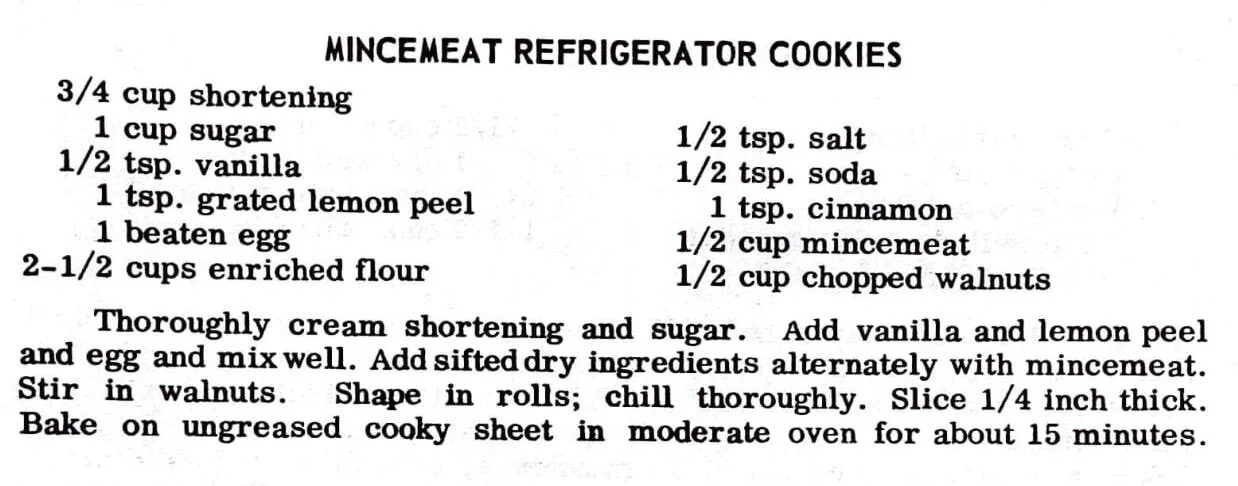 MINCEMEAT REFRIGERATOR COOKIES

3/4 cup shortening
1 cup sugar
1/2 tsp. vanilla
1 tsp. grated lemon peel
1 beaten egg
2-1/2 cups enriched flour

1/2 tsp. salt
1/2 tsp. soda
1 tsp. cinnamon
1/2 cup mincemeat
1/2 cup chopped walnuts

Thoroughly cream shortening and sugar. Add vanilla and lemon peel and egg and mix well. Add sifted dry ingredients alternately with mincemeat. Stir in walnuts. Shape in rolls; chill thoroughly. Slice 1/4 inch thick. Bake on ungreased cooky sheet in moderate oven for about 15 minutes.